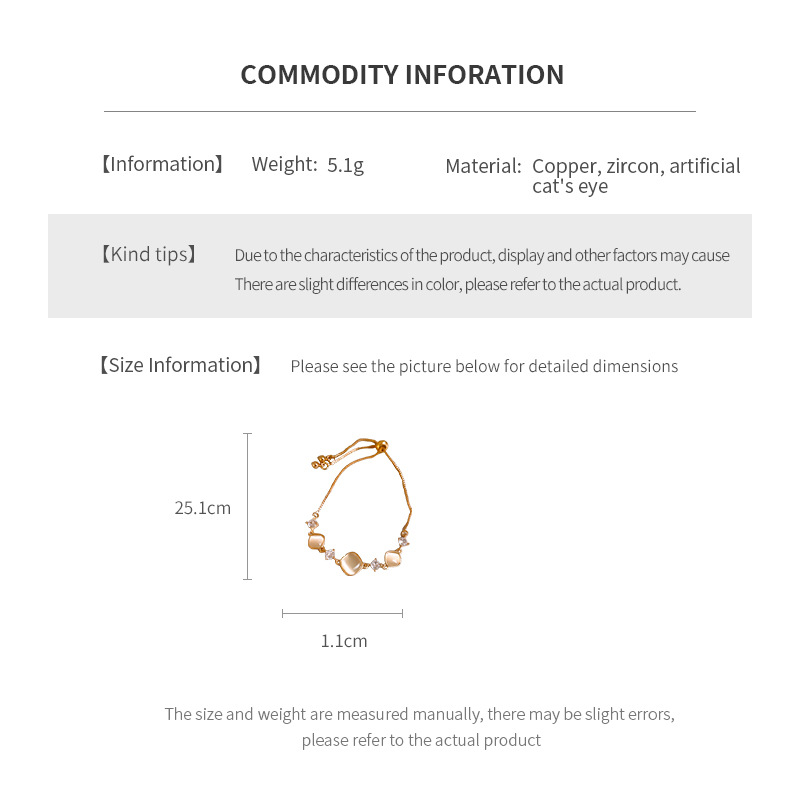 COMMODITY INFORATION

【Information】 Weight: 5.1g

Material: Copper, zircon, artificial cat's eye

【Kind tips】 Due to the characteristics of the product, display and other factors may cause There are slight differences in color, please refer to the actual product.

【Size Information】 Please see the picture below for detailed dimensions

25.1cm

1.1cm

The size and weight are measured manually, there may be slight errors, please refer to the actual product